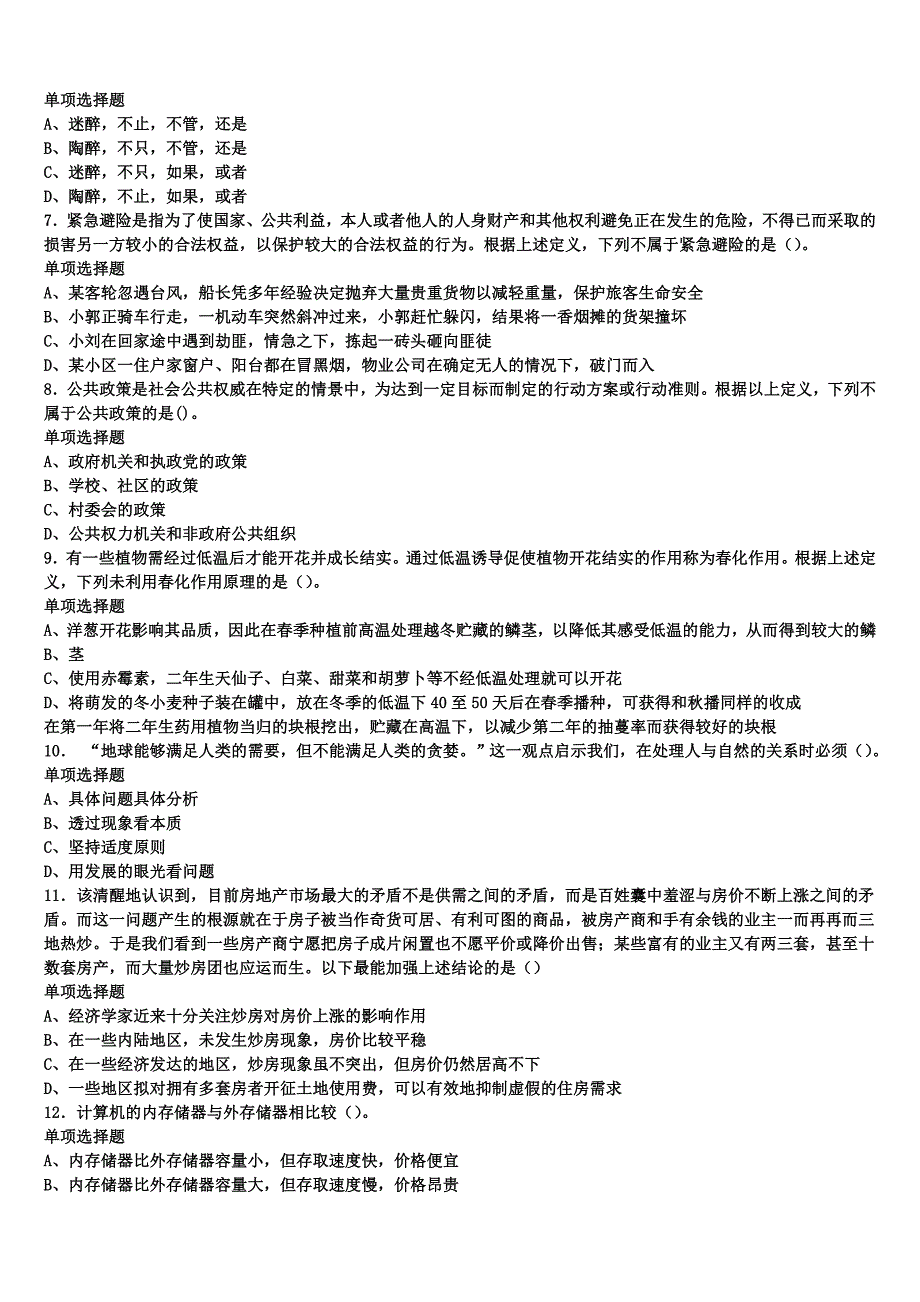 单项选择题
A、迷醉，不止，不管，还是
B、陶醉，不只，不管，还是
C、迷醉，不只，如果，或者
D、陶醉，不止，如果，或者
7．紧急避险是指为了使国家、公共利益，本人或者他人的人身财产和其他权利避免正在发生的危险，不得已而采取的损害另一方较小的合法权益，以保护较大的合法权益的行为。根据上述定义，下列不属于紧急避险的是（）。
单项选择题
A、某客轮忽遇台风，船长凭多年经验决定抛弃大量贵重货物以减轻重量，保护旅客生命安全
B、小郭正骑车行走，一机动车突然斜冲过来，小郭赶忙躲闪，结果将一香烟摊的货架撞坏
C、小刘在回家途中遇到劫匪，情急之下，拣起一砖头砸向匪徒
D、某小区一住户家窗户、阳台都在冒黑烟，物业公司在确定无人的情况下，破门而入
8．公共政策是社会公共权威在特定的情景中，为达到一定目标而制定的行动方案或行动准则。根据以上定义，下列不属于公共政策的是()。
单项选择题
A、政府机关和执政党的政策
B、学校、社区的政策
C、村委会的政策
D、公共权力机关和非政府公共组织
9．有一些植物需经过低温后才能开花并成长结实。通过低温诱导促使植物开花结实的作用称为春化作用。根据上述定义，下列未利用春化作用原理的是（）。
单项选择题
A、洋葱开花影响其品质，因此在春季种植前高温处理越冬贮藏的鳞茎，以降低其感受低温的能力，从而得到较大的鳞
B、茎
C、使用赤霉素，二年生天仙子、白菜、甜菜和胡萝卜等不经低温处理就可以开花
D、将萌发的冬小麦种子装在罐中，放在冬季的低温下 40 至 50 天后在春季播种，可获得和秋播同样的收成
在第一年将二年生药用植物当归的块根挖出，贮藏在高温下，以减少第二年的抽薹率而获得较好的块根
10． “地球能够满足人类的需要，但不能满足人类的贪婪。”这一观点启示我们，在处理人与自然的关系时必须（）。
单项选择题
A、具体问题具体分析
B、透过现象看本质
C、坚持适度原则
D、用发展的眼光看问题
11．该清醒地认识到，目前房地产市场最大的矛盾不是供需之间的矛盾，而是百姓囊中羞涩与房价不断上涨之间的矛盾。而这一问题产生的根源就在于房子被当作奇货可居、有利可图的商品，被房产商和手有余钱的业主一而再再而三地热炒。于是我们看到一些房产商宁愿把房子成片闲置也不愿平价或降价出售；某些富有的业主又有两三套，甚至十数套房产，而大量炒房团也应运而生。以下最能加强上述结论的是（）
单项选择题
A、经济学家近来十分关注炒房对房价上涨的影响作用
B、在一些内陆地区，未发生炒房现象，房价比较平稳
C、在一些经济发达的地区，炒房现象虽不突出，但房价仍然居高不下
D、一些地区拟对拥有多套房者开征土地使用费，可以有效地抑制虚假的住房需求
12．计算机的内存储器与外存储器相比较（）。
单项选择题
A、内存储器比外存储器容量小，但存取速度快，价格便宜
B、内存储器比外存储器容量大，但存取速度慢，价格昂贵